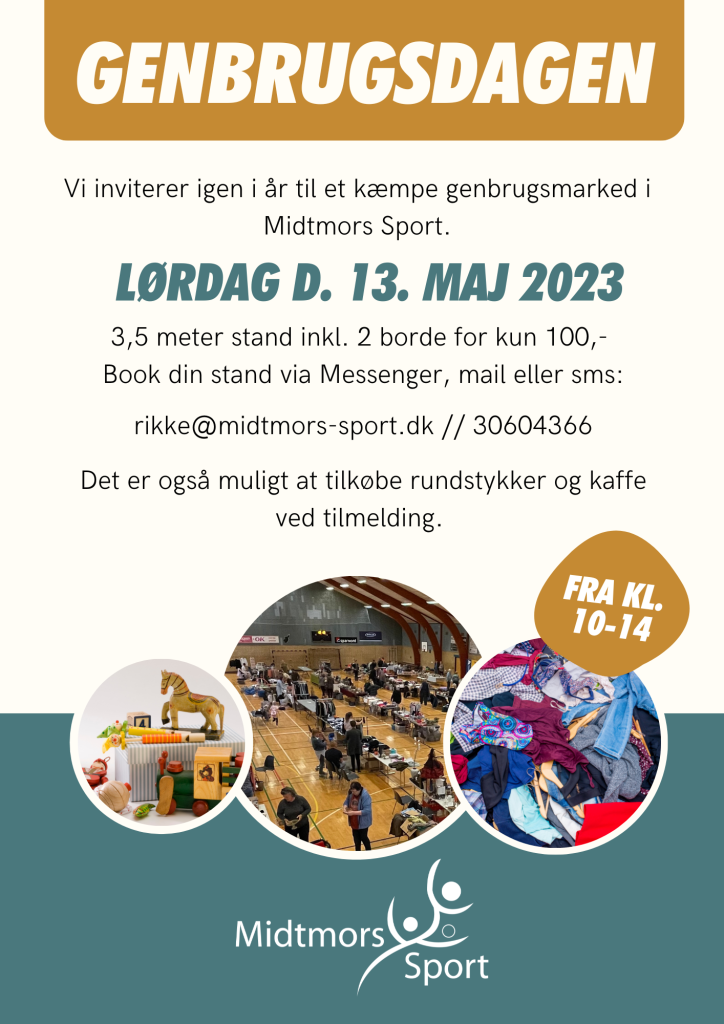 GENBRUGSDAGEN

Vi inviterer igen i år til et kæmpe genbrugsmarked i Midtmors Sport.

LØRDAG D. 13. MAJ 2023

3,5 meter stand inkl. 2 borde for kun 100,-
Book din stand via Messenger, mail eller sms:

rikke@midtmors-sport.dk // 30604366

Det er også muligt at tilkøbe rundstykker og kaffe ved tilmelding.

FRA KL. 10-14

Midtmors Sport